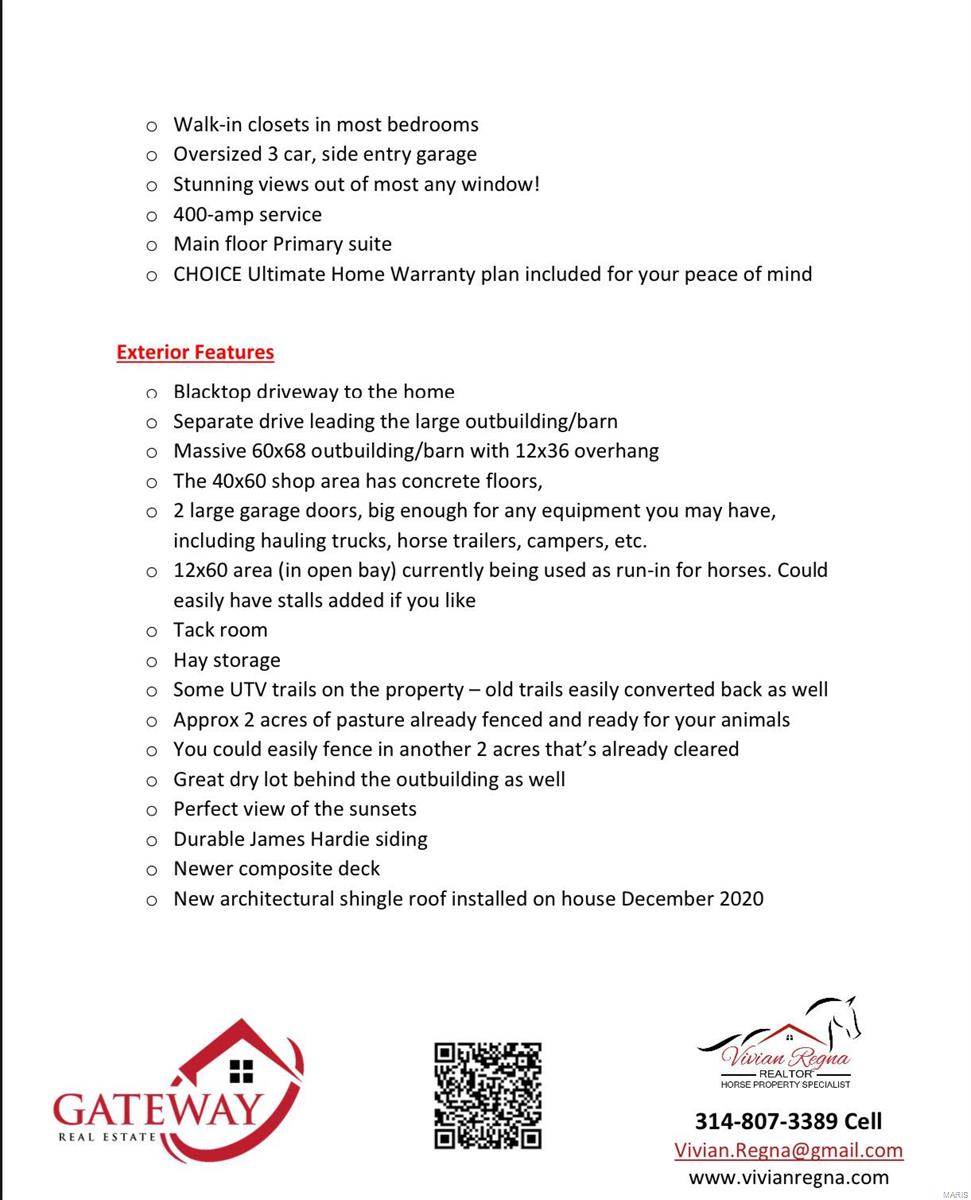 ○ Walk-in closets in most bedrooms
○ Oversized 3 car, side entry garage
○ Stunning views out of most any window!
○ 400-amp service
○ Main floor Primary suite
○ CHOICE Ultimate Home Warranty plan included for your peace of mind

Exterior Features

○ Blacktop driveway to the home
○ Separate drive leading the large outbuilding/barn
○ Massive 60x68 outbuilding/barn with 12x36 overhang
○ The 40x60 shop area has concrete floors,
○ 2 large garage doors, big enough for any equipment you may have, including hauling trucks, horse trailers, campers, etc.
○ 12x60 area (in open bay) currently being used as run-in for horses. Could easily have stalls added if you like
○ Tack room
○ Hay storage
○ Some UTV trails on the property – old trails easily converted back as well
○ Approx 2 acres of pasture already fenced and ready for your animals
○ You could easily fence in another 2 acres that's already cleared
○ Great dry lot behind the outbuilding as well
○ Perfect view of the sunsets
○ Durable James Hardie siding
○ Newer composite deck
○ New architectural shingle roof installed on house December 2020

GATEWAY
REAL ESTATE

Vivian Regna
REALTOR
HORSE PROPERTY SPECIALIST

314-807-3389 Cell
Vivian.Regna@gmail.com
www.vivianregna.com

MARIS